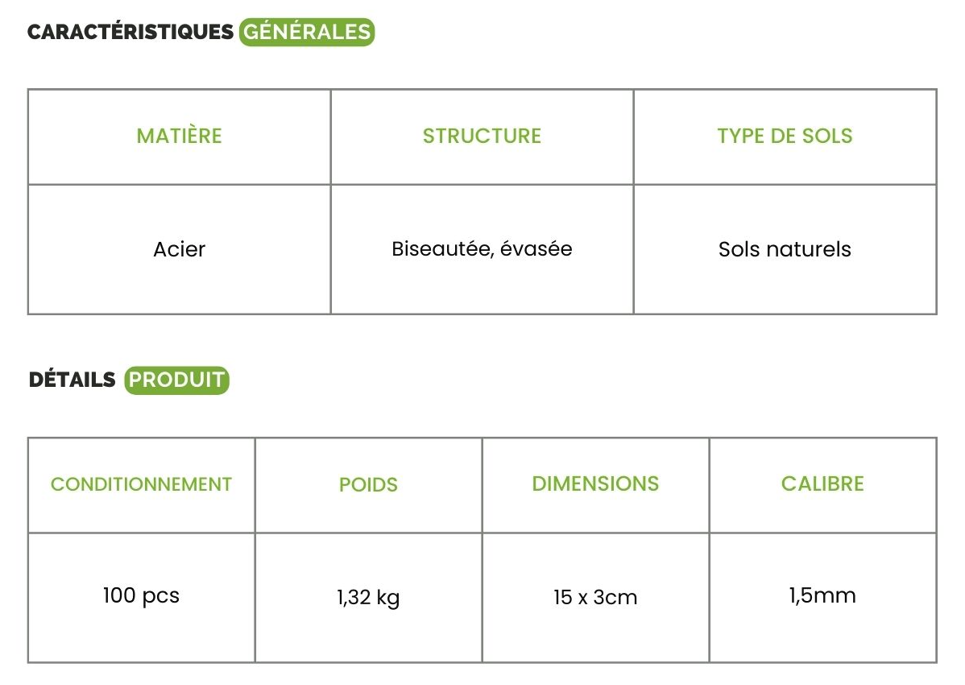 CARACTÉRISTIQUES GÉNÉRALES

| MATIÈRE | STRUCTURE | TYPE DE SOLS |
|---|---|---|
| Acier | Biseautée, évasée | Sols naturels |

DÉTAILS PRODUIT

| CONDITIONNEMENT | POIDS | DIMENSIONS | CALIBRE |
|---|---|---|---|
| 100 pcs | 1,32 kg | 15 x 3cm | 1,5mm |